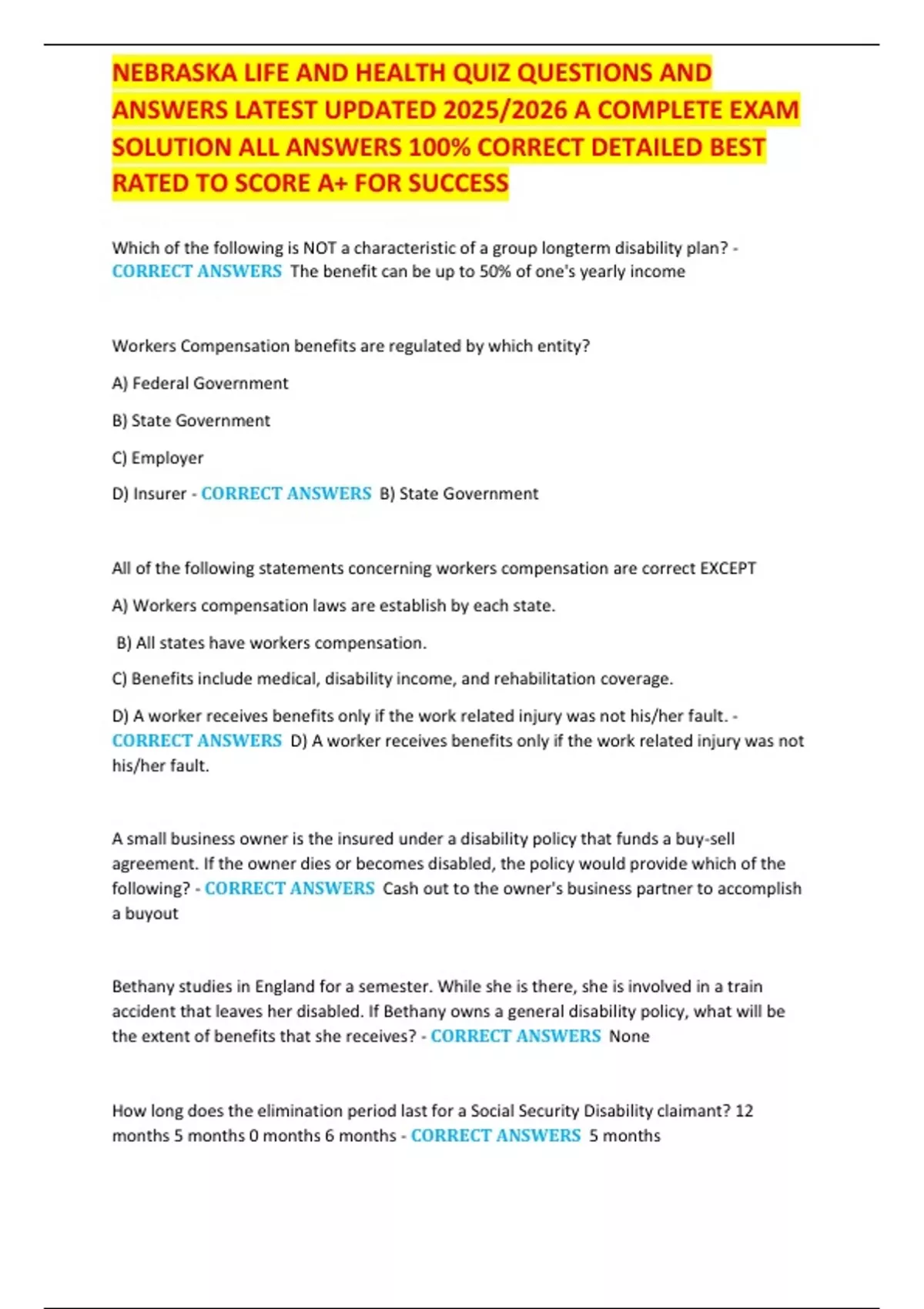 NEBRASKA LIFE AND HEALTH QUIZ QUESTIONS AND ANSWERS LATEST UPDATED 2025/2026 A COMPLETE EXAM SOLUTION ALL ANSWERS 100% CORRECT DETAILED BEST RATED TO SCORE A+ FOR SUCCESS

Which of the following is NOT a characteristic of a group longterm disability plan? - CORRECT ANSWERS The benefit can be up to 50% of one's yearly income

Workers Compensation benefits are regulated by which entity?

A) Federal Government

B) State Government

C) Employer

D) Insurer - CORRECT ANSWERS B) State Government

All of the following statements concerning workers compensation are correct EXCEPT

A) Workers compensation laws are establish by each state.

B) All states have workers compensation.

C) Benefits include medical, disability income, and rehabilitation coverage.

D) A worker receives benefits only if the work related injury was not his/her fault. - CORRECT ANSWERS D) A worker receives benefits only if the work related injury was not his/her fault.

A small business owner is the insured under a disability policy that funds a buy-sell agreement. If the owner dies or becomes disabled, the policy would provide which of the following? - CORRECT ANSWERS Cash out to the owner's business partner to accomplish a buyout

Bethany studies in England for a semester. While she is there, she is involved in a train accident that leaves her disabled. If Bethany owns a general disability policy, what will be the extent of benefits that she receives? - CORRECT ANSWERS None

How long does the elimination period last for a Social Security Disability claimant? 12 months 5 months 0 months 6 months - CORRECT ANSWERS 5 months